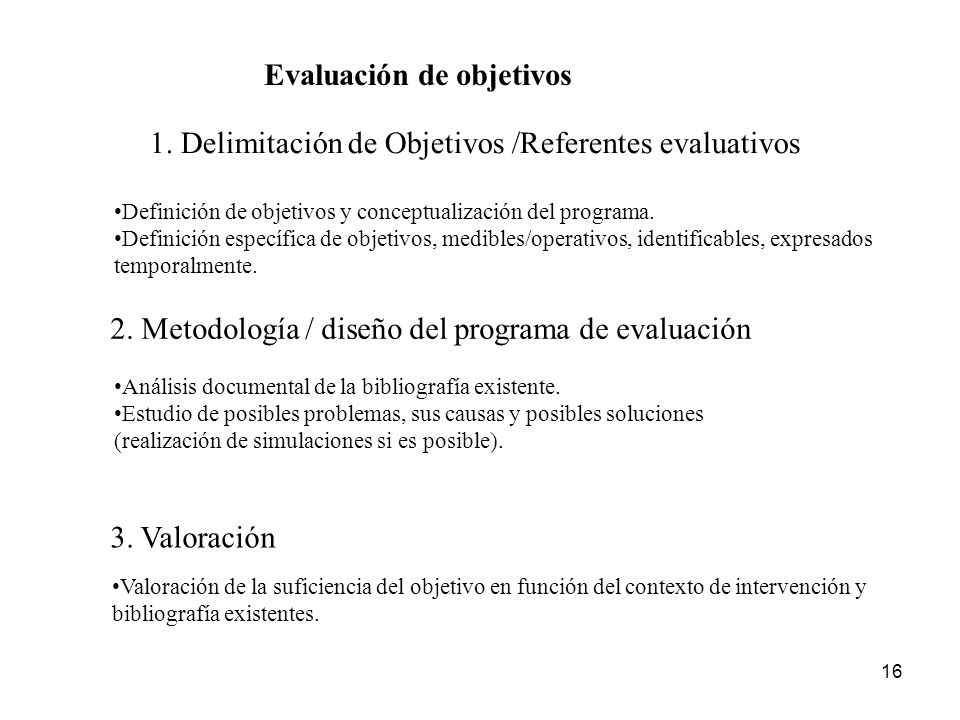 Evaluación de objetivos

1. Delimitación de Objetivos /Referentes evaluativos

•Definición de objetivos y conceptualización del programa.
•Definición específica de objetivos, medibles/operativos, identificables, expresados temporalmente.

2. Metodología / diseño del programa de evaluación

•Análisis documental de la bibliografía existente.
•Estudio de posibles problemas, sus causas y posibles soluciones (realización de simulaciones si es posible).

3. Valoración

•Valoración de la suficiencia del objetivo en función del contexto de intervención y bibliografía existentes.

16